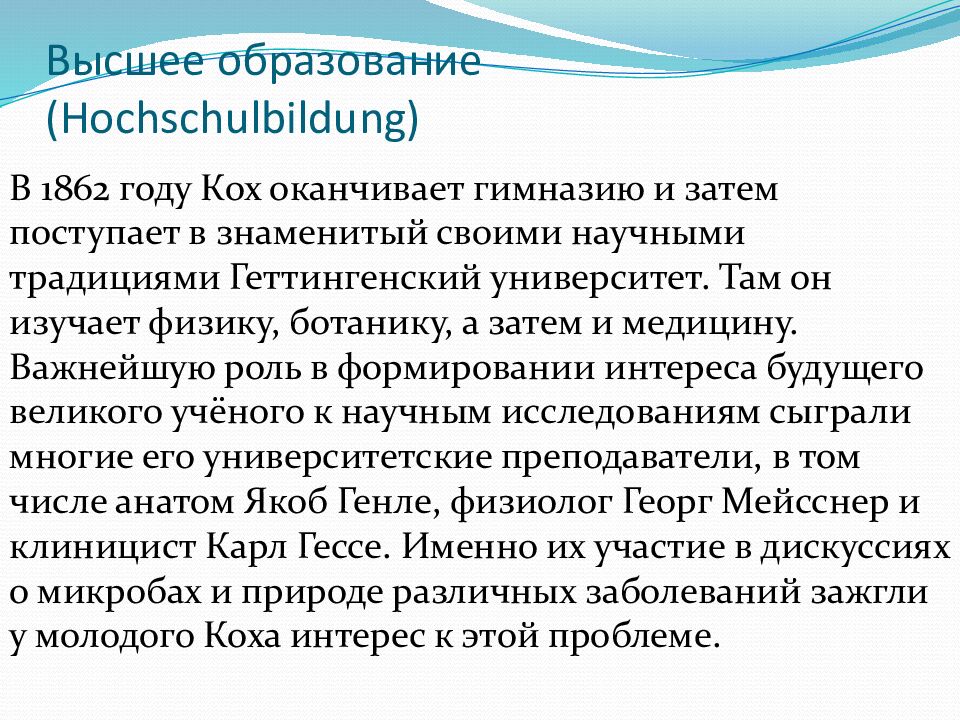 Высшее образование (Hochschulbildung)

В 1862 году Кох оканчивает гимназию и затем поступает в знаменитый своими научными традициями Геттингенский университет. Там он изучает физику, ботанику, а затем и медицину. Важнейшую роль в формировании интереса будущего великого учёного к научным исследованиям сыграли многие его университетские преподаватели, в том числе анатом Якоб Генле, физиолог Георг Мейсснер и клиницист Карл Гессе. Именно их участие в дискуссиях о микробах и природе различных заболеваний зажгли у молодого Коха интерес к этой проблеме.